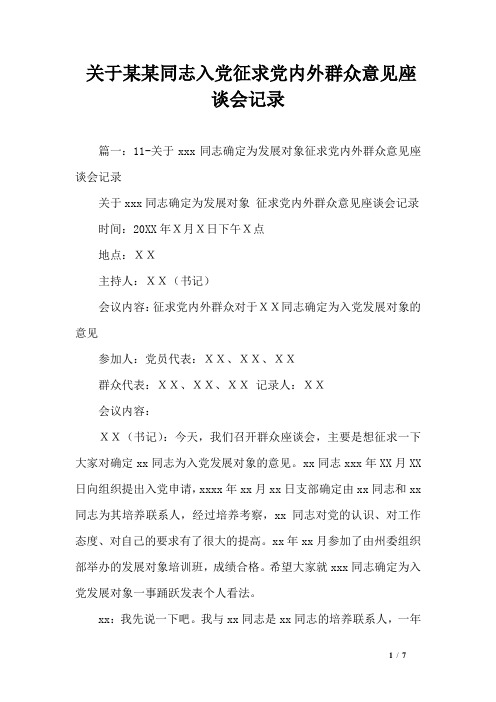 关于某某同志入党征求党内外群众意见座谈会记录

篇一：11-关于 xxx 同志确定为发展对象征求党内外群众意见座谈会记录

关于 xxx 同志确定为发展对象 征求党内外群众意见座谈会记录

时间：20XX 年 X 月 X 日下午 X 点

地点：X X

主持人：X X（书记）

会议内容：征求党内外群众对于 X X 同志确定为入党发展对象的意见

参加人：党员代表：X X、X X、X X

群众代表：X X、X X、X X 记录人：X X

会议内容：

X X（书记）：今天，我们召开群众座谈会，主要是想征求一下大家对确定 xx 同志为入党发展对象的意见。xx 同志 xxx 年 XX 月 XX 日向组织提出入党申请，xxxx 年 xx 月 xx 日支部确定由 xx 同志和 xx 同志为其培养联系人，经过培养考察，xx 同志对党的认识、对工作态度、对自己的要求有了很大的提高。xx 年 xx 月参加了由州委组织部举办的发展对象培训班，成绩合格。希望大家就 xxx 同志确定为入党发展对象一事踊跃发表个人看法。

xx：我先说一下吧。我与 xx 同志是 xx 同志的培养联系人，一年

1 / 7